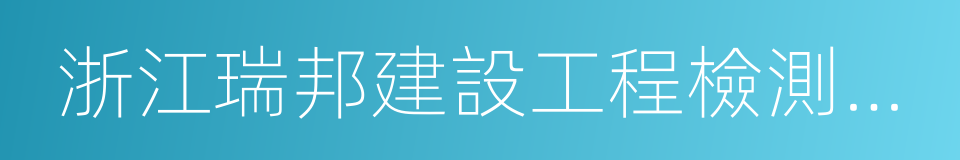 浙江瑞邦建設工程檢測...